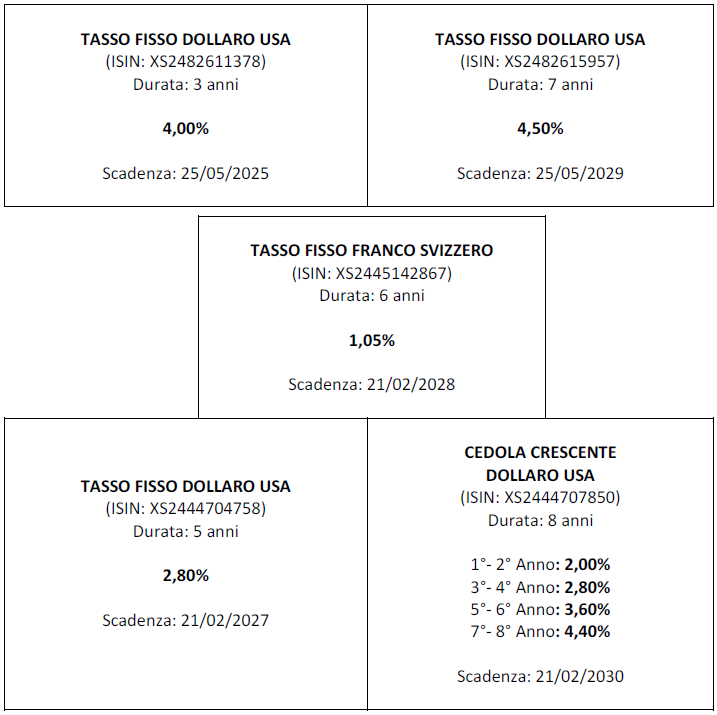 TASSO FISSO DOLLARO USA
(ISIN: XS2482611378)
Durata: 3 anni

4,00%

Scadenza: 25/05/2025

TASSO FISSO DOLLARO USA
(ISIN: XS2482615957)
Durata: 7 anni

4,50%

Scadenza: 25/05/2029

TASSO FISSO FRANCO SVIZZERO
(ISIN: XS2445142867)
Durata: 6 anni

1,05%

Scadenza: 21/02/2028

TASSO FISSO DOLLARO USA
(ISIN: XS2444704758)
Durata: 5 anni

2,80%

Scadenza: 21/02/2027

CEDOLA CRESCENTE
DOLLARO USA
(ISIN: XS2444707850)
Durata: 8 anni

1°- 2° Anno: 2,00%
3°- 4° Anno: 2,80%
5°- 6° Anno: 3,60%
7°- 8° Anno: 4,40%

Scadenza: 21/02/2030